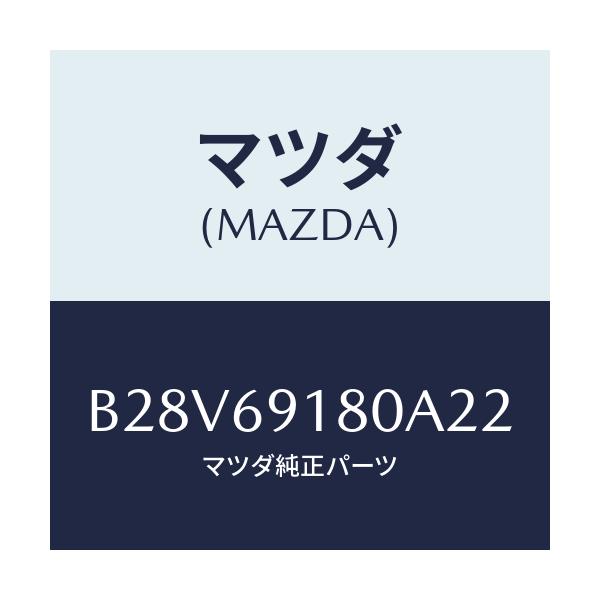 マツダ
(MAZDA)

B28V69180A22
マツダ純正パーツ